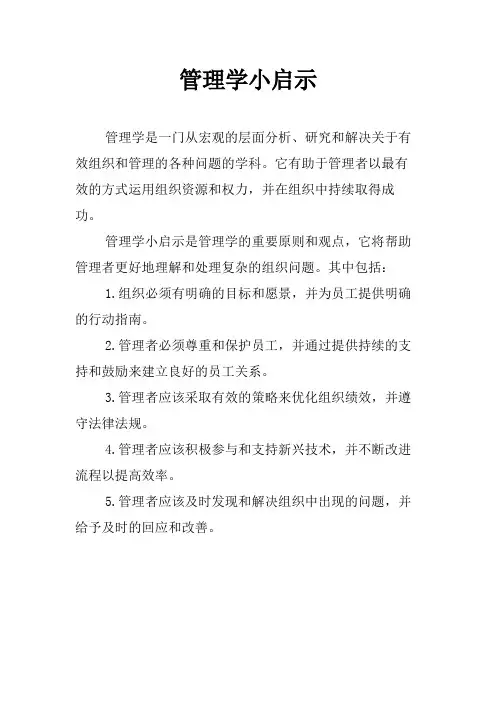 管理学小启示

管理学是一门从宏观的层面分析、研究和解决关于有效组织和管理的各种问题的学科。它有助于管理者以最有效的方式运用组织资源和权力，并在组织中持续取得成功。

管理学小启示是管理学的重要原则和观点，它将帮助管理者更好地理解和处理复杂的组织问题。其中包括：

1.组织必须有明确的目标和愿景，并为员工提供明确的行动指南。

2.管理者必须尊重和保护员工，并通过提供持续的支持和鼓励来建立良好的员工关系。

3.管理者应该采取有效的策略来优化组织绩效，并遵守法律法规。

4.管理者应该积极参与和支持新兴技术，并不断改进流程以提高效率。

5.管理者应该及时发现和解决组织中出现的问题，并给予及时的回应和改善。